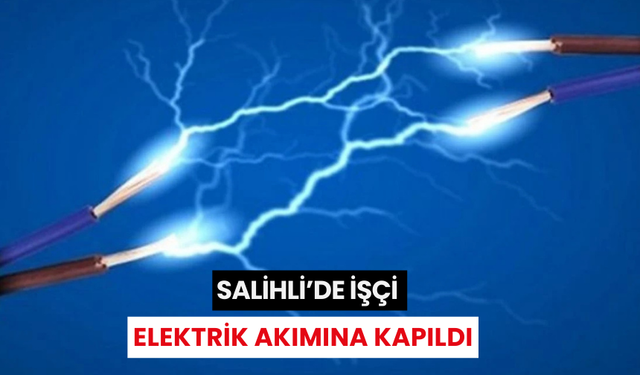 SALİHLİ'DE İŞÇİ
ELEKTRİK AKIMINA KAPILDI